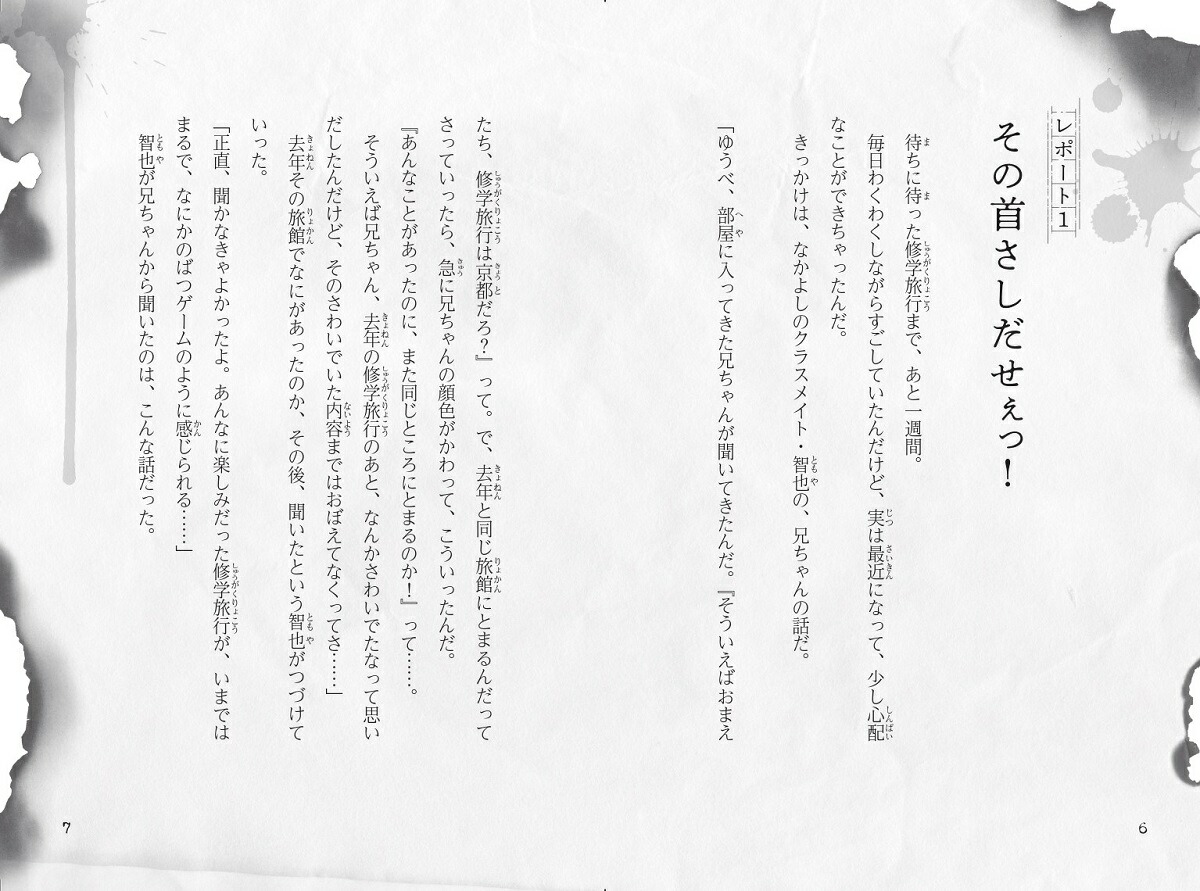 レポート1

その首さしだせぇっ！

待ちに待った修学旅行まで、あと一週間。

毎日わくわくしながらすごしていたんだけど、実は最近になって、少し心配なことができちゃったんだ。

きっかけは、なかよしのクラスメイト・智也の、兄ちゃんの話だ。

「ゆうべ、部屋に入ってきた兄ちゃんが聞いてきたんだ。『そういえばおまえたち、修学旅行は京都だろ？』って。で、去年と同じ旅館にとまるんだってさっていったら、急に兄ちゃんの顔色がかわって、こういったんだ。

『あんなことがあったのに、また同じところにとまるのか！』って……。

そういえば兄ちゃん、去年の修学旅行のあと、なんかさわいでたなって思いだしたんだけど、そのさわいでいた内容まではおぼえてなくってさ……」

去年その旅館でなにがあったのか、その後、聞いたという智也がつづけていった。

「正直、聞かなきゃよかったよ。あんなに楽しみだった修学旅行が、いまではまるで、なにかのばつゲームのように感じられる……」

智也が兄ちゃんから聞いたのは、こんな話だった。

6

7